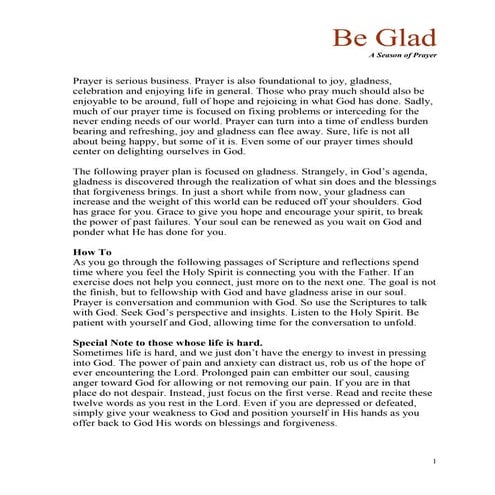 Be Glad
A Season of Prayer

Prayer is serious business. Prayer is also foundational to joy, gladness, celebration and enjoying life in general. Those who pray much should also be enjoyable to be around, full of hope and rejoicing in what God has done. Sadly, much of our prayer time is focused on fixing problems or interceding for the never ending needs of our world. Prayer can turn into a time of endless burden bearing and refreshing, joy and gladness can flee away. Sure, life is not all about being happy, but some of it is. Even some of our prayer times should center on delighting ourselves in God.

The following prayer plan is focused on gladness. Strangely, in God's agenda, gladness is discovered through the realization of what sin does and the blessings that forgiveness brings. In just a short while from now, your gladness can increase and the weight of this world can be reduced off your shoulders. God has grace for you. Grace to give you hope and encourage your spirit, to break the power of past failures. Your soul can be renewed as you wait on God and ponder what He has done for you.

How To
As you go through the following passages of Scripture and reflections spend time where you feel the Holy Spirit is connecting you with the Father. If an exercise does not help you connect, just more on to the next one. The goal is not the finish, but to fellowship with God and have gladness arise in our soul. Prayer is conversation and communion with God. So use the Scriptures to talk with God. Seek God's perspective and insights. Listen to the Holy Spirit. Be patient with yourself and God, allowing time for the conversation to unfold.

Special Note to those whose life is hard.
Sometimes life is hard, and we just don't have the energy to invest in pressing into God. The power of pain and anxiety can distract us, rob us of the hope of ever encountering the Lord. Prolonged pain can embitter our soul, causing anger toward God for allowing or not removing our pain. If you are in that place do not despair. Instead, just focus on the first verse. Read and recite these twelve words as you rest in the Lord. Even if you are depressed or defeated, simply give your weakness to God and position yourself in His hands as you offer back to God His words on blessings and forgiveness.

1